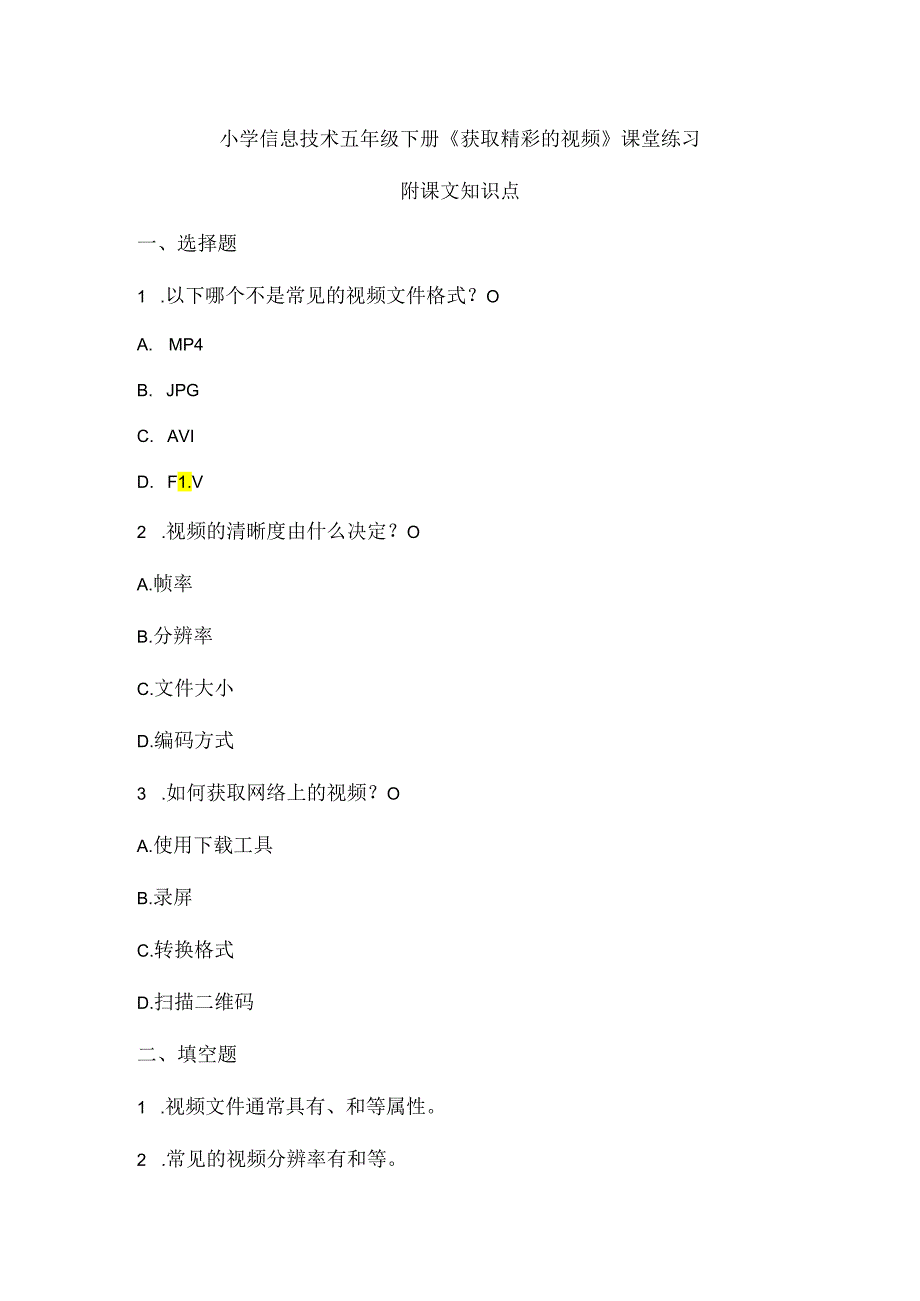 小学信息技术五年级下册《获取精彩的视频》课堂练习

附课文知识点

一、选择题

1 .以下哪个不是常见的视频文件格式？O

A. MP4

B. JPG

C. AVI

D. F1.V

2 .视频的清晰度由什么决定？O

A.帧率

B.分辨率

C.文件大小

D.编码方式

3 .如何获取网络上的视频？O

A.使用下载工具

B.录屏

C.转换格式

D.扫描二维码

二、填空题

1 .视频文件通常具有、和等属性。

2 .常见的视频分辨率有和等。